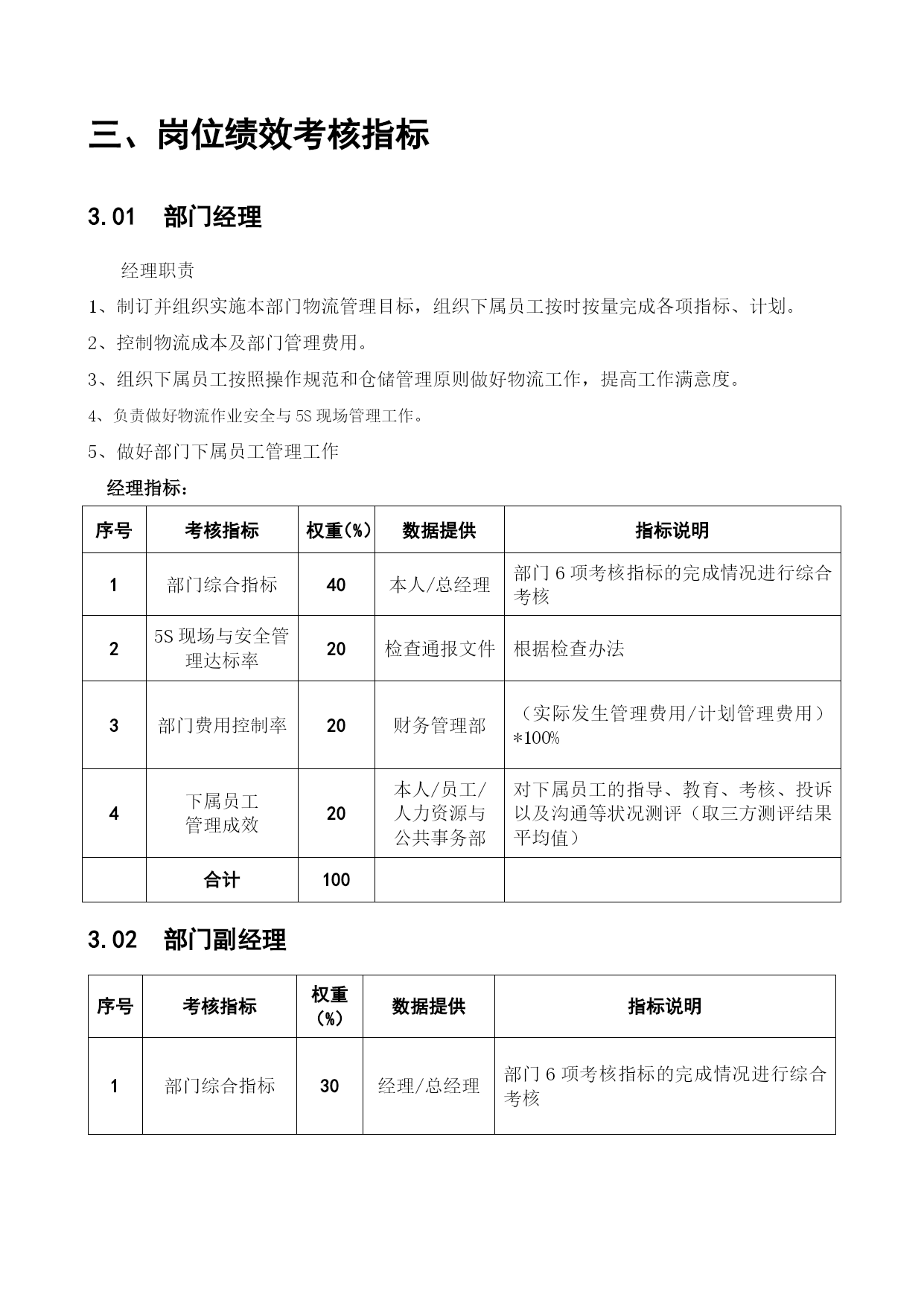 三、岗位绩效考核指标

3.01 部门经理

经理职责

1、制订并组织实施本部门物流管理目标，组织下属员工按时按量完成各项指标、计划。

2、控制物流成本及部门管理费用。

3、组织下属员工按照操作规范和仓储管理原则做好物流工作，提高工作满意度。

4、负责做好物流作业安全与5S现场管理工作。

5、做好部门下属员工管理工作

经理指标：

| 序号 | 考核指标 | 权重(%) | 数据提供 | 指标说明 |
|---|---|---|---|---|
| 1 | 部门综合指标 | 40 | 本人/总经理 | 部门6项考核指标的完成情况进行综合考核 |
| 2 | 5S现场与安全管理达标率 | 20 | 检查通报文件 | 根据检查办法 |
| 3 | 部门费用控制率 | 20 | 财务管理部 | （实际发生管理费用/计划管理费用）*100% |
| 4 | 下属员工管理成效 | 20 | 本人/员工/人力资源与公共事务部 | 对下属员工的指导、教育、考核、投诉以及沟通等状况测评（取三方测评结果平均值） |
| | 合计 | 100 | | |

3.02 部门副经理

| 序号 | 考核指标 | 权重(%) | 数据提供 | 指标说明 |
|---|---|---|---|---|
| 1 | 部门综合指标 | 30 | 经理/总经理 | 部门6项考核指标的完成情况进行综合考核 |